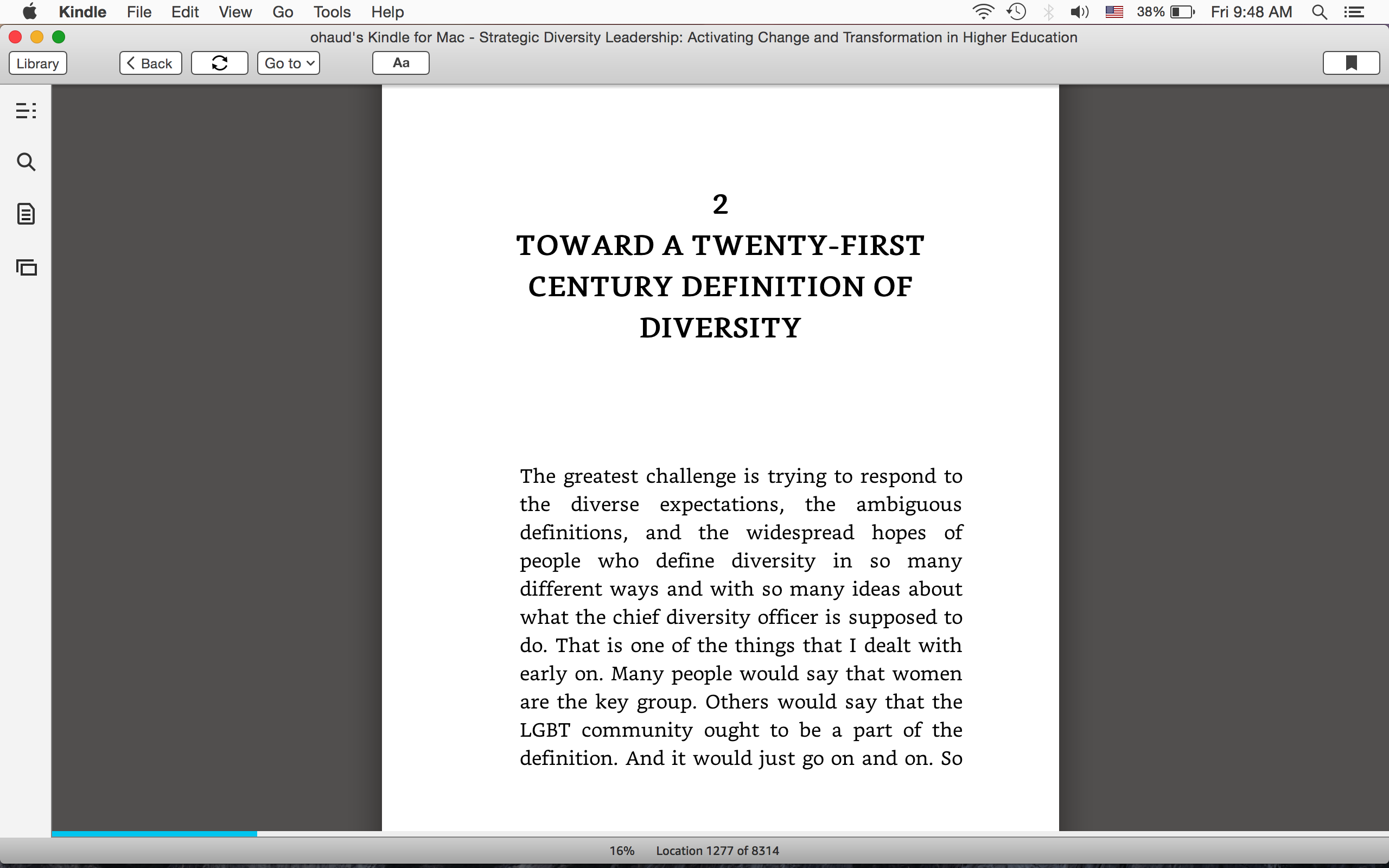 Kindle File Edit View Go Tools Help

38% Fri 9:48 AM

ohaud's Kindle for Mac - Strategic Diversity Leadership: Activating Change and Transformation in Higher Education

Library Back Go to Aa

2
TOWARD A TWENTY-FIRST CENTURY DEFINITION OF DIVERSITY

The greatest challenge is trying to respond to the diverse expectations, the ambiguous definitions, and the widespread hopes of people who define diversity in so many different ways and with so many ideas about what the chief diversity officer is supposed to do. That is one of the things that I dealt with early on. Many people would say that women are the key group. Others would say that the LGBT community ought to be a part of the definition. And it would just go on and on. So

16% Location 1277 of 8314